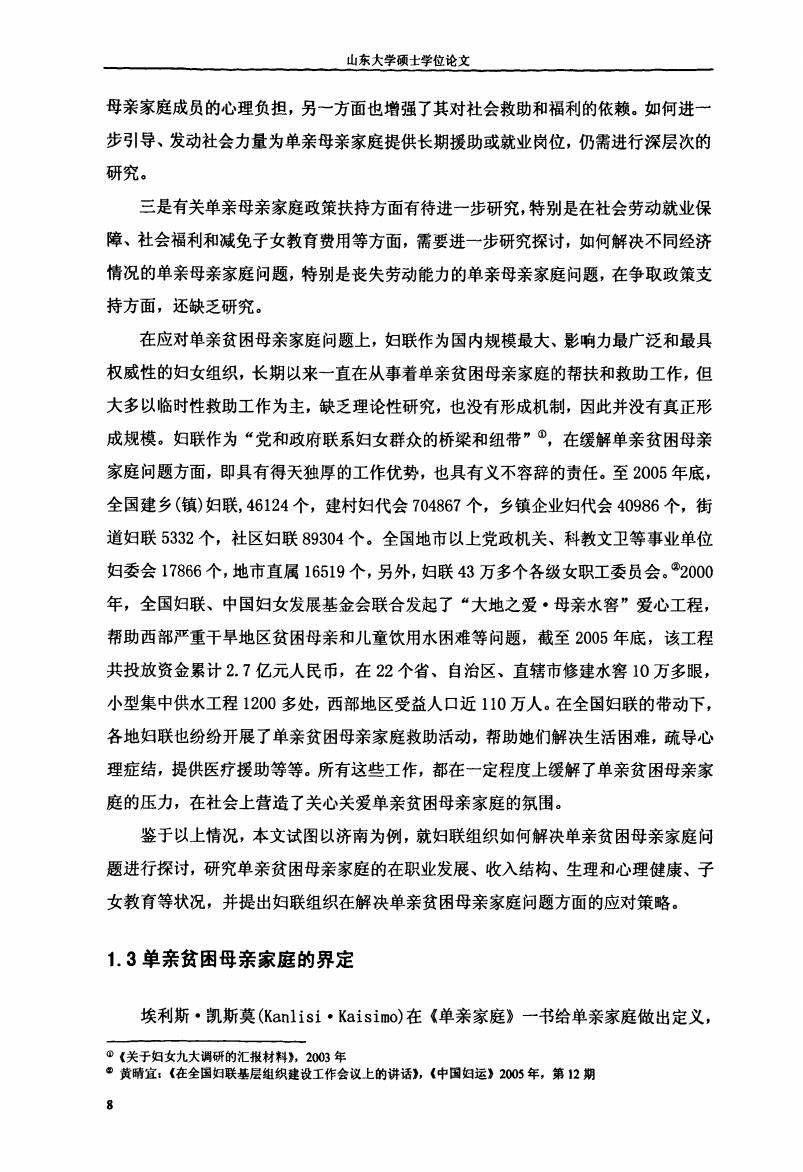 山东大学硕士学位论文

母亲家庭成员的心理负担，另一方面也增强了其对社会救助和福利的依赖。如何进一步引导、发动社会力量为单亲母亲家庭提供长期援助或就业岗位，仍需进行深层次的研究。

三是有关单亲母亲家庭政策扶持方面有待进一步研究，特别是在社会劳动就业保障、社会福利和减免子女教育费用等方面，需要进一步研究探讨，如何解决不同经济情况的单亲母亲家庭问题，特别是丧失劳动能力的单亲母亲家庭问题，在争取政策支持方面，还缺乏研究。

在应对单亲贫困母亲家庭问题上，妇联作为国内规模最大、影响力最广泛和最具权威性的妇女组织，长期以来一直在从事着单亲贫困母亲家庭的帮扶和救助工作，但大多以临时性救助工作为主，缺乏理论性研究，也没有形成机制，因此并没有真正形成规模。妇联作为“党和政府联系妇女群众的桥梁和纽带”$^{①}$，在缓解单亲贫困母亲家庭问题方面，即具有得天独厚的工作优势，也具有义不容辞的责任。至2005年底，全国建乡(镇)妇联，46124个，建村妇代会704867个，乡镇企业妇代会40986个，街道妇联5332个，社区妇联89304个。全国地市以上党政机关、科教文卫等事业单位妇委会17866个，地市直属16519个，另外，妇联43万多个各级女职工委员会。$^{②}$2000年，全国妇联、中国妇女发展基金会联合发起了“大地之爱·母亲水窖”爱心工程，帮助西部严重干旱地区贫困母亲和儿童饮用水困难等问题，截至2005年底，该工程共投放资金累计2.7亿元人民币，在22个省、自治区、直辖市修建水窖10万多眼，小型集中供水工程1200多处，西部地区受益人口近110万人。在全国妇联的带动下，各地妇联也纷纷开展了单亲贫困母亲家庭救助活动，帮助她们解决生活困难，疏导心理症结，提供医疗援助等等。所有这些工作，都在一定程度上缓解了单亲贫困母亲家庭的压力，在社会上营造了关心关爱单亲贫困母亲家庭的氛围。

鉴于以上情况，本文试图以济南为例，就妇联组织如何解决单亲贫困母亲家庭问题进行探讨，研究单亲贫困母亲家庭的在职业发展、收入结构、生理和心理健康、子女教育等状况，并提出妇联组织在解决单亲贫困母亲家庭问题方面的应对策略。

1.3 单亲贫困母亲家庭的界定

埃利斯·凯斯莫(Kanlisi·Kaisimo)在《单亲家庭》一书给单亲家庭做出定义，

① 《关于妇女九大调研的汇报材料》，2003年
② 黄晴宜：《在全国妇联基层组织建设工作会议上的讲话》，《中国妇运》2005年，第12期

8